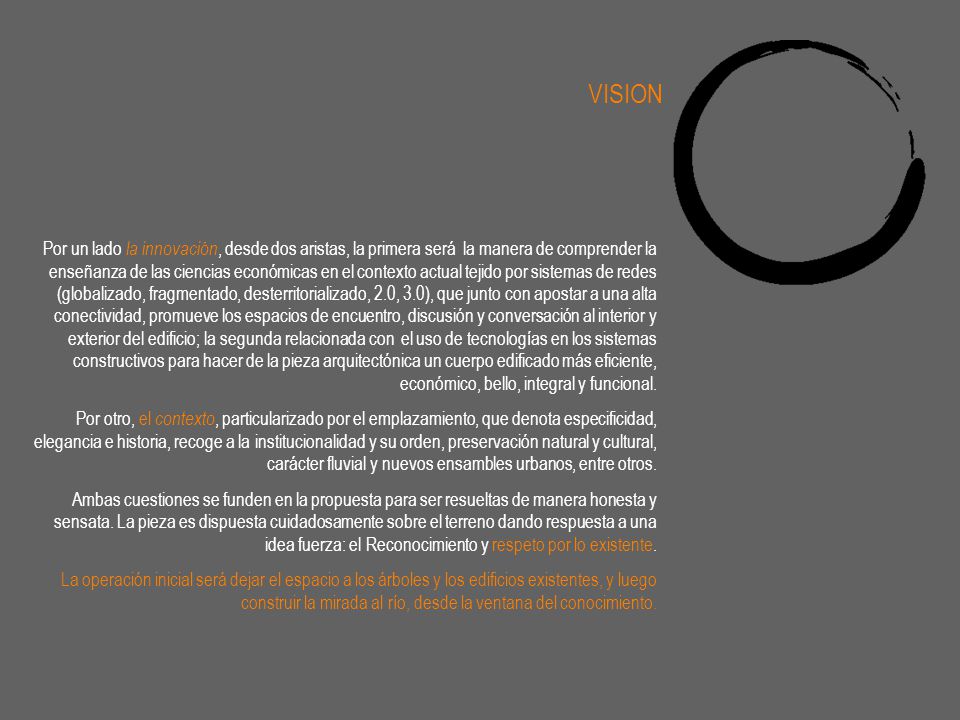 VISION

Por un lado la innovación, desde dos aristas, la primera será la manera de comprender la enseñanza de las ciencias económicas en el contexto actual tejido por sistemas de redes (globalizado, fragmentado, desterritorializado, 2.0, 3.0), que junto con apostar a una alta conectividad, promueve los espacios de encuentro, discusión y conversación al interior y exterior del edificio; la segunda relacionada con el uso de tecnologías en los sistemas constructivos para hacer de la pieza arquitectónica un cuerpo edificado más eficiente, económico, bello, integral y funcional.

Por otro, el contexto, particularizado por el emplazamiento, que denota especificidad, elegancia e historia, recoge a la institucionalidad y su orden, preservación natural y cultural, carácter fluvial y nuevos ensambles urbanos, entre otros.

Ambas cuestiones se funden en la propuesta para ser resueltas de manera honesta y sensata. La pieza es dispuesta cuidadosamente sobre el terreno dando respuesta a una idea fuerza: el Reconocimiento y respeto por lo existente.

La operación inicial será dejar el espacio a los árboles y los edificios existentes, y luego construir la mirada al río, desde la ventana del conocimiento.